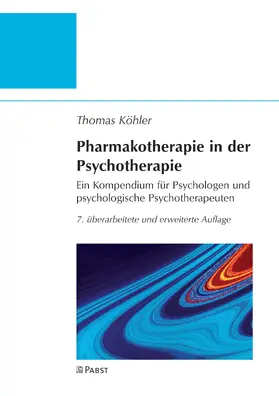 Thomas Köhler

Pharmakotherapie in der Psychotherapie

Ein Kompendium für Psychologen und psychologische Psychotherapeuten

7. überarbeitete und erweiterte Auflage

PABST